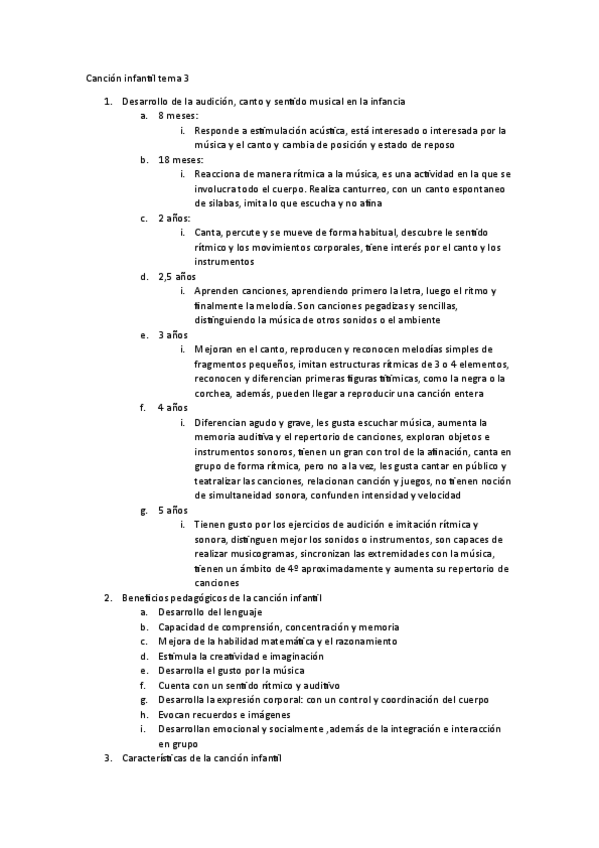 Canción infantil tema 3

1. Desarrollo de la audición, canto y sentido musical en la infancia
   a. 8 meses:
      i. Responde a estimulación acústica, está interesado o interesada por la música y el canto y cambia de posición y estado de reposo
   b. 18 meses:
      i. Reacciona de manera rítmica a la música, es una actividad en la que se involucra todo el cuerpo. Realiza canturreo, con un canto espontaneo de silabas, imita lo que escucha y no afina
   c. 2 años:
      i. Canta, percute y se mueve de forma habitual, descubre le sentido rítmico y los movimientos corporales, tiene interés por el canto y los instrumentos
   d. 2,5 años
      i. Aprenden canciones, aprendiendo primero la letra, luego el ritmo y finalmente la melodía. Son canciones pegadizas y sencillas, distinguiendo la música de otros sonidos o el ambiente
   e. 3 años
      i. Mejoran en el canto, reproducen y reconocen melodías simples de fragmentos pequeños, imitan estructuras rítmicas de 3 o 4 elementos, reconocen y diferencian primeras figuras rítmicas, como la negra o la corchea, además, pueden llegar a reproducir una canción entera
   f. 4 años
      i. Diferencian agudo y grave, les gusta escuchar música, aumenta la memoria auditiva y el repertorio de canciones, exploran objetos e instrumentos sonoros, tienen un gran control de la afinación, canta en grupo de forma rítmica, pero no a la vez, les gusta cantar en público y teatralizar las canciones, relacionan canción y juegos, no tienen noción de simultaneidad sonora, confunden intensidad y velocidad
   g. 5 años
      i. Tienen gusto por los ejercicios de audición e imitación rítmica y sonora, distinguen mejor los sonidos o instrumentos, son capaces de realizar musicogramas, sincronizan las extremidades con la música, tienen un ámbito de 4º aproximadamente y aumenta su repertorio de canciones
2. Beneficios pedagógicos de la canción infantil
   a. Desarrollo del lenguaje
   b. Capacidad de comprensión, concentración y memoria
   c. Mejora de la habilidad matemática y el razonamiento
   d. Estimula la creatividad e imaginación
   e. Desarrolla el gusto por la música
   f. Cuenta con un sentido rítmico y auditivo
   g. Desarrolla la expresión corporal: con un control y coordinación del cuerpo
   h. Evocan recuerdos e imágenes
   i. Desarrollan emocional y socialmente ,además de la integración e interacción en grupo
3. Características de la canción infantil